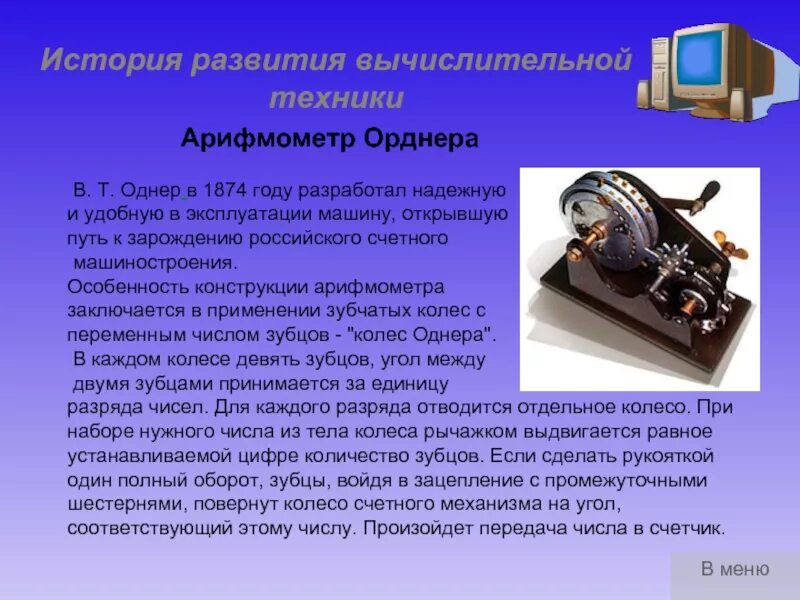 История развития вычислительной техники

Арифмометр Орднера

В. Т. Однер в 1874 году разработал надежную и удобную в эксплуатации машину, открывшую путь к зарождению российского счетного машиностроения.
Особенность конструкции арифмометра заключается в применении зубчатых колес с переменным числом зубцов - "колес Однера".
В каждом колесе девять зубцов, угол между двумя зубцами принимается за единицу разряда чисел. Для каждого разряда отводится отдельное колесо. При наборе нужного числа из тела колеса рычажком выдвигается равное устанавливаемой цифре количество зубцов. Если сделать рукояткой один полный оборот, зубцы, войдя в зацепление с промежуточными шестернями, повернут колесо счетного механизма на угол, соответствующий этому числу. Произойдет передача числа в счетчик.

В меню